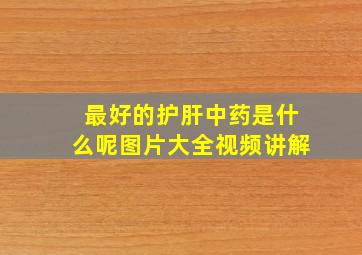 最好的护肝中药是什么呢图片大全视频讲解